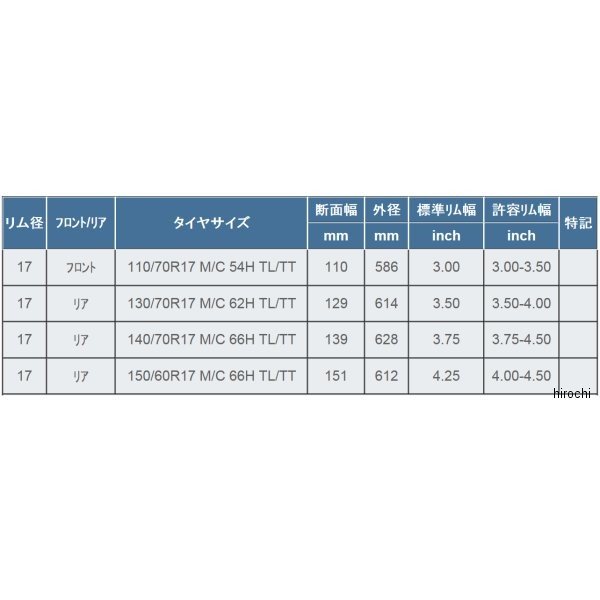 | リム径 | フロント/リア | タイヤサイズ | 断面幅 mm | 外径 mm | 標準リム幅 inch | 許容リム幅 inch | 特記 |
|---|---|---|---|---|---|---|---|
| 17 | フロント | 110/70R17 M/C 54H TL/TT | 110 | 586 | 3.00 | 3.00-3.50 | |
| 17 | リア | 130/70R17 M/C 62H TL/TT | 129 | 614 | 3.50 | 3.50-4.00 | |
| 17 | リア | 140/70R17 M/C 66H TL/TT | 139 | 628 | 3.75 | 3.75-4.50 | |
| 17 | リア | 150/60R17 M/C 66H TL/TT | 151 | 612 | 4.25 | 4.00-4.50 | |

hirochi